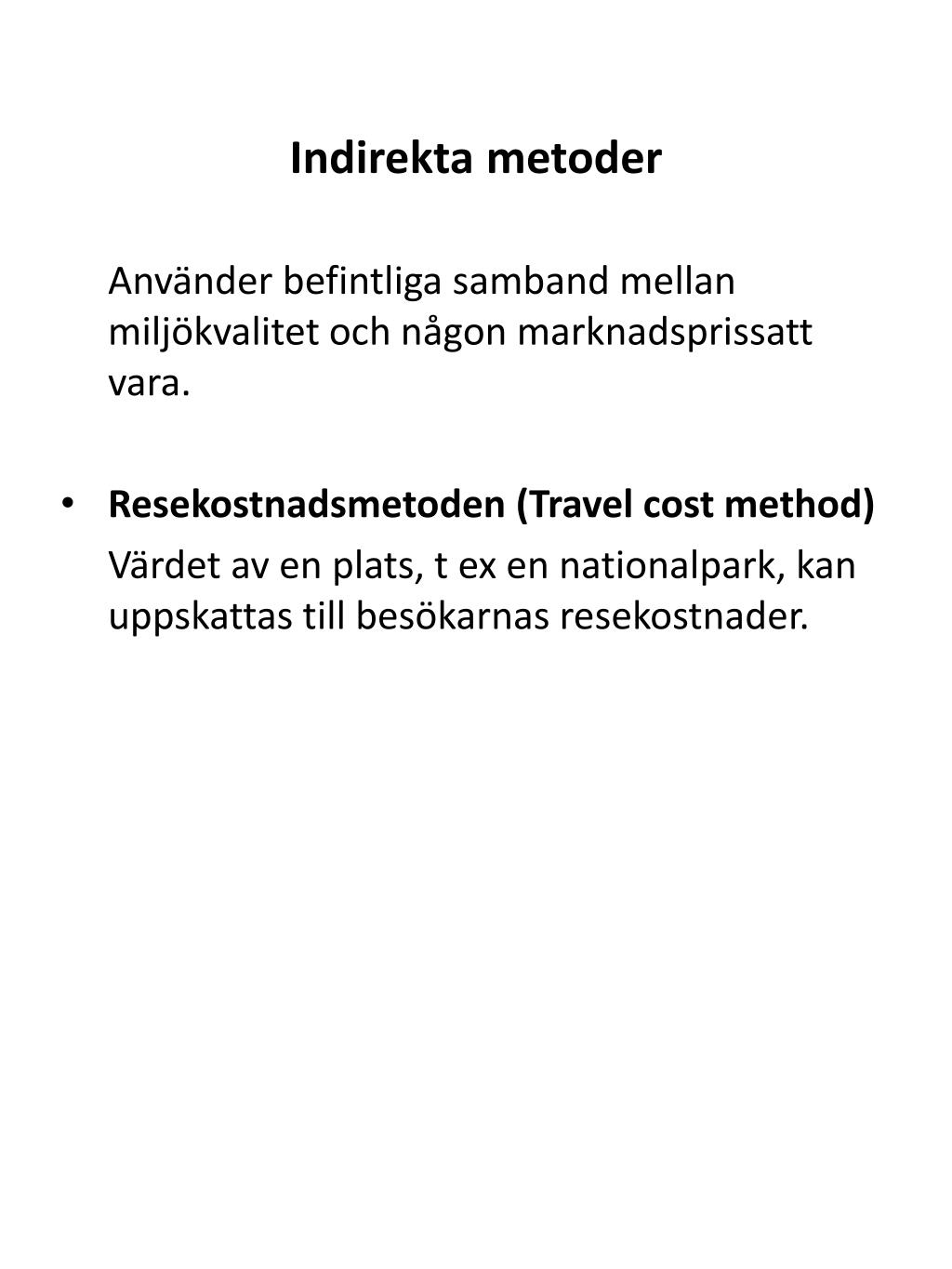 Indirekta metoder

Använder befintliga samband mellan miljökvalitet och någon marknadsprissatt vara.

• Resekostnadsmetoden (Travel cost method)

Värdet av en plats, t ex en nationalpark, kan uppskattas till besökarnas resekostnader.